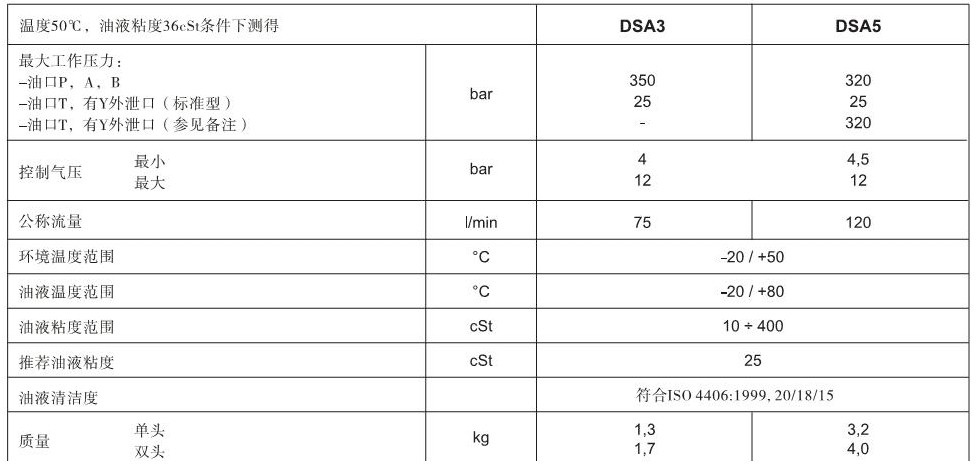 | 温度50℃，油液粘度36cSt条件下测得 | | DSA3 | DSA5 |
|---|---|---|---|
| 最大工作压力：<br>–油口P，A，B<br>–油口T，有Y外泄口（标准型）<br>–油口T，有Y外泄口（参见备注） | bar | 350<br>25<br>- | 320<br>25<br>320 |
| 控制气压 最小<br>最大 | bar | 4<br>12 | 4,5<br>12 |
| 公称流量 | l/min | 75 | 120 |
| 环境温度范围 | °C | –20 / +50 | |
| 油液温度范围 | °C | –20 / +80 | |
| 油液粘度范围 | cSt | 10 ÷ 400 | |
| 推荐油液粘度 | cSt | 25 | |
| 油液清洁度 | | 符合ISO 4406:1999, 20/18/15 | |
| 质量 单头<br>双头 | kg | 1,3<br>1,7 | 3,2<br>4,0 |